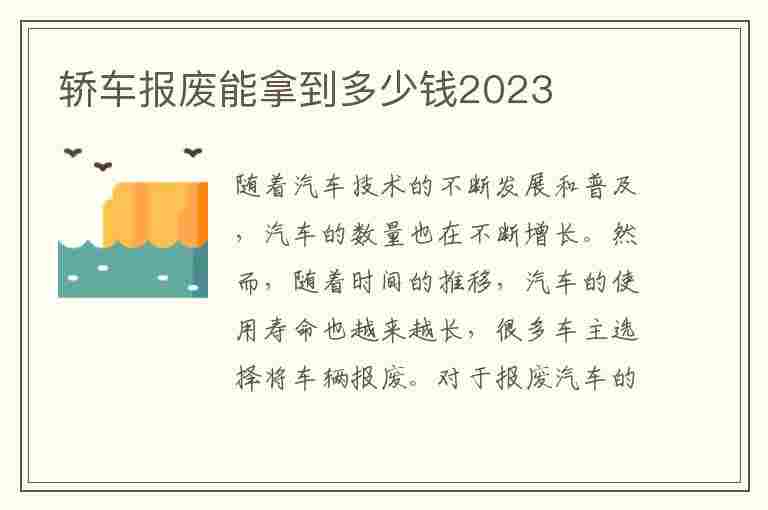 轿车报废能拿到多少钱2023

随着汽车技术的不断发展和普及，汽车的数量也在不断增长。然而，随着时间的推移，汽车的使用寿命也越来越长，很多车主选择将车辆报废。对于报废汽车的